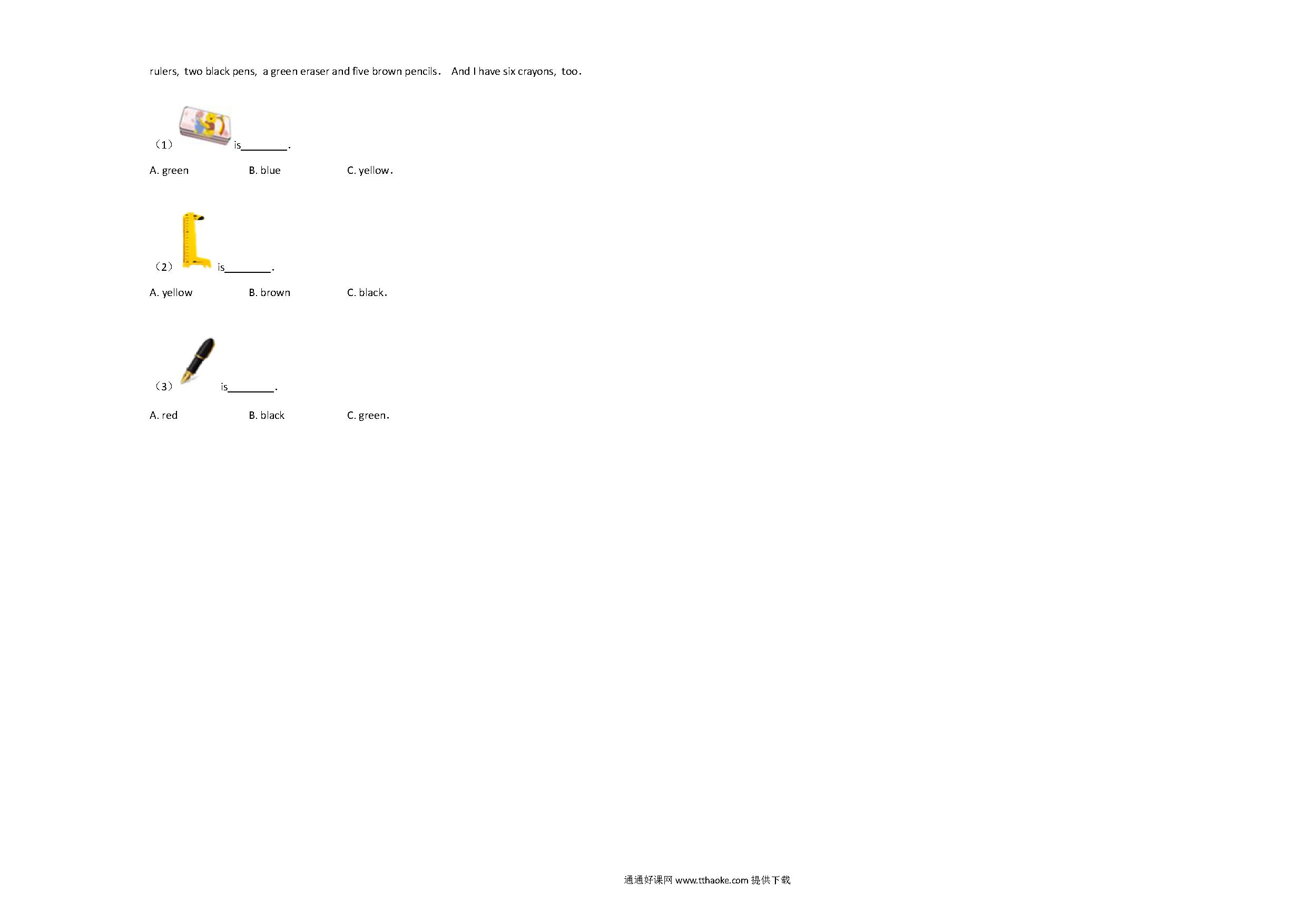 rulers, two black pens, a green eraser and five brown pencils. And I have six crayons, too.

（1） is________.

A. green B. blue C. yellow.

（2） is________.

A. yellow B. brown C. black.

（3） is________.

A. red B. black C. green.

通通好课网 www.tthaoke.com 提供下载